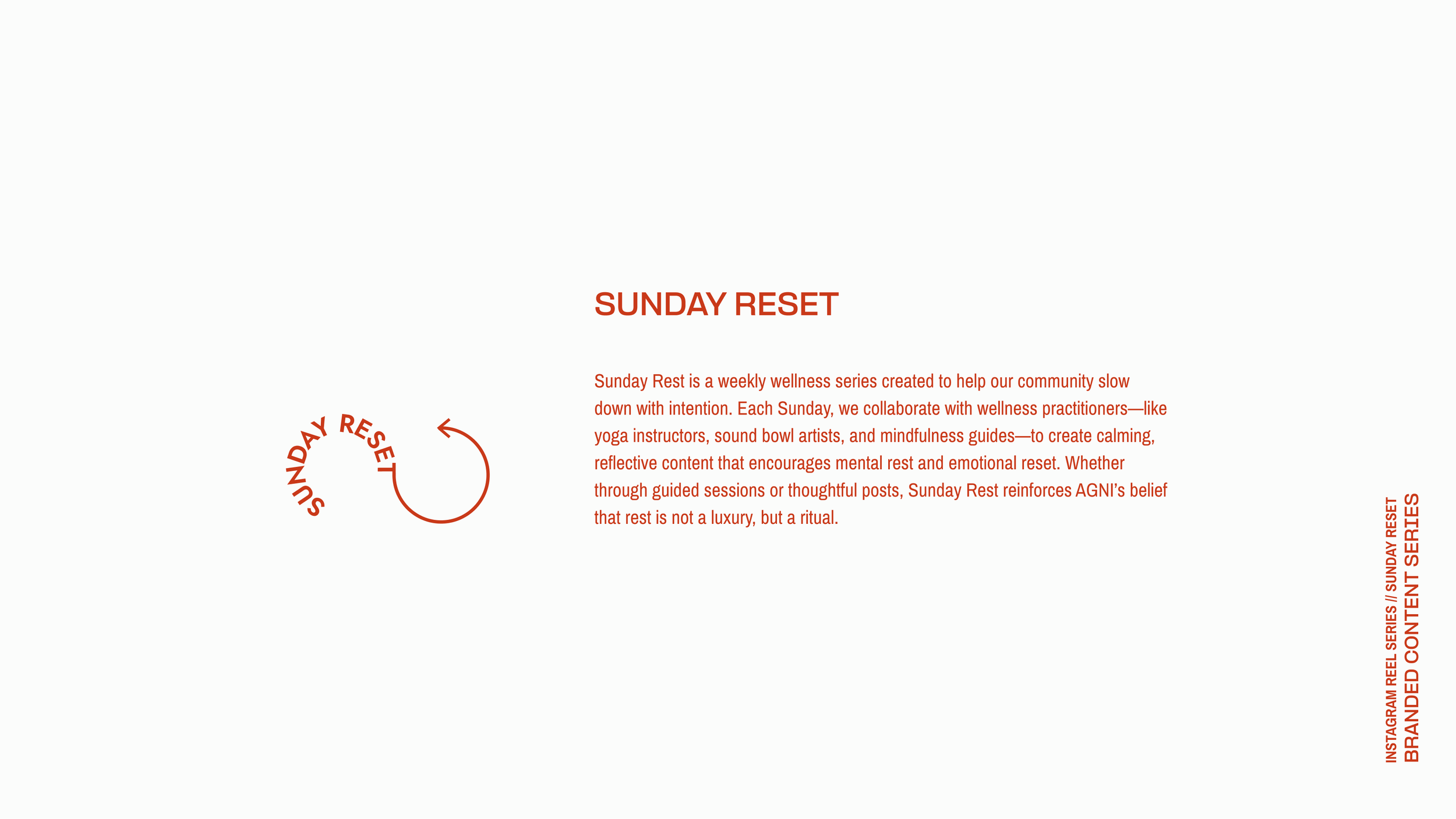 SUNDAY RESET

SUNDAY RESET

Sunday Rest is a weekly wellness series created to help our community slow down with intention. Each Sunday, we collaborate with wellness practitioners—like yoga instructors, sound bowl artists, and mindfulness guides—to create calming, reflective content that encourages mental rest and emotional reset. Whether through guided sessions or thoughtful posts, Sunday Rest reinforces AGNI's belief that rest is not a luxury, but a ritual.

INSTAGRAM REEL SERIES // SUNDAY RESET
BRANDED CONTENT SERIES